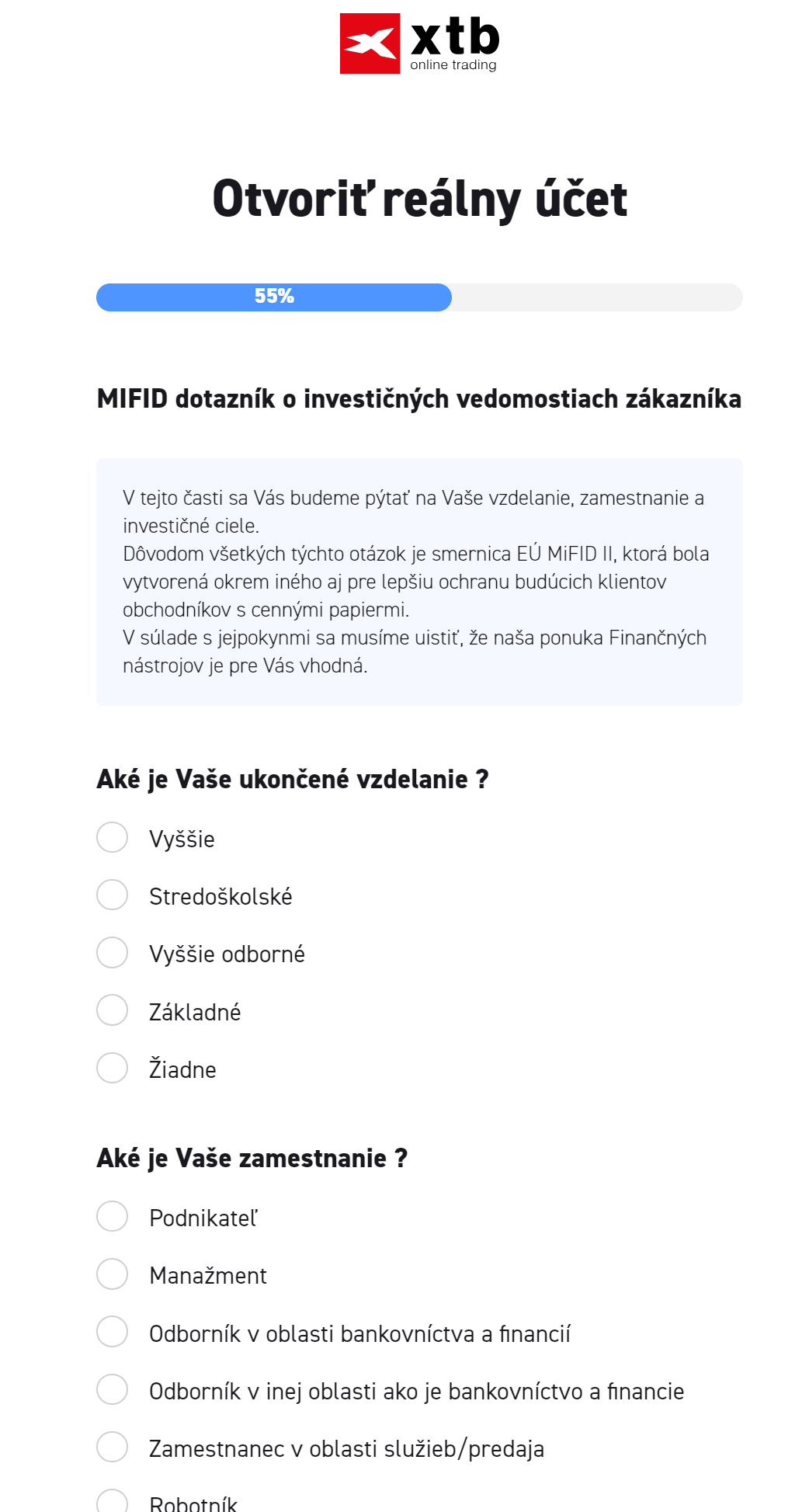 xtb
online trading

Otvoriť reálny účet

55%

MIFID dotazník o investičných vedomostiach zákazníka

V tejto časti sa Vás budeme pýtať na Vaše vzdelanie, zamestnanie a investičné ciele.
Dôvodom všetkých týchto otázok je smernica EÚ MiFID II, ktorá bola vytvorená okrem iného aj pre lepšiu ochranu budúcich klientov obchodníkov s cennými papiermi.
V súlade s jejpokynmi sa musíme uistiť, že naša ponuka Finančných nástrojov je pre Vás vhodná.

Aké je Vaše ukončené vzdelanie ?

Vyššie

Stredoškolské

Vyššie odborné

Základné

Žiadne

Aké je Vaše zamestnanie ?

Podnikateľ

Manažment

Odborník v oblasti bankovníctva a financií

Odborník v inej oblasti ako je bankovníctvo a financie

Zamestnanec v oblasti služieb/predaja

Robotník